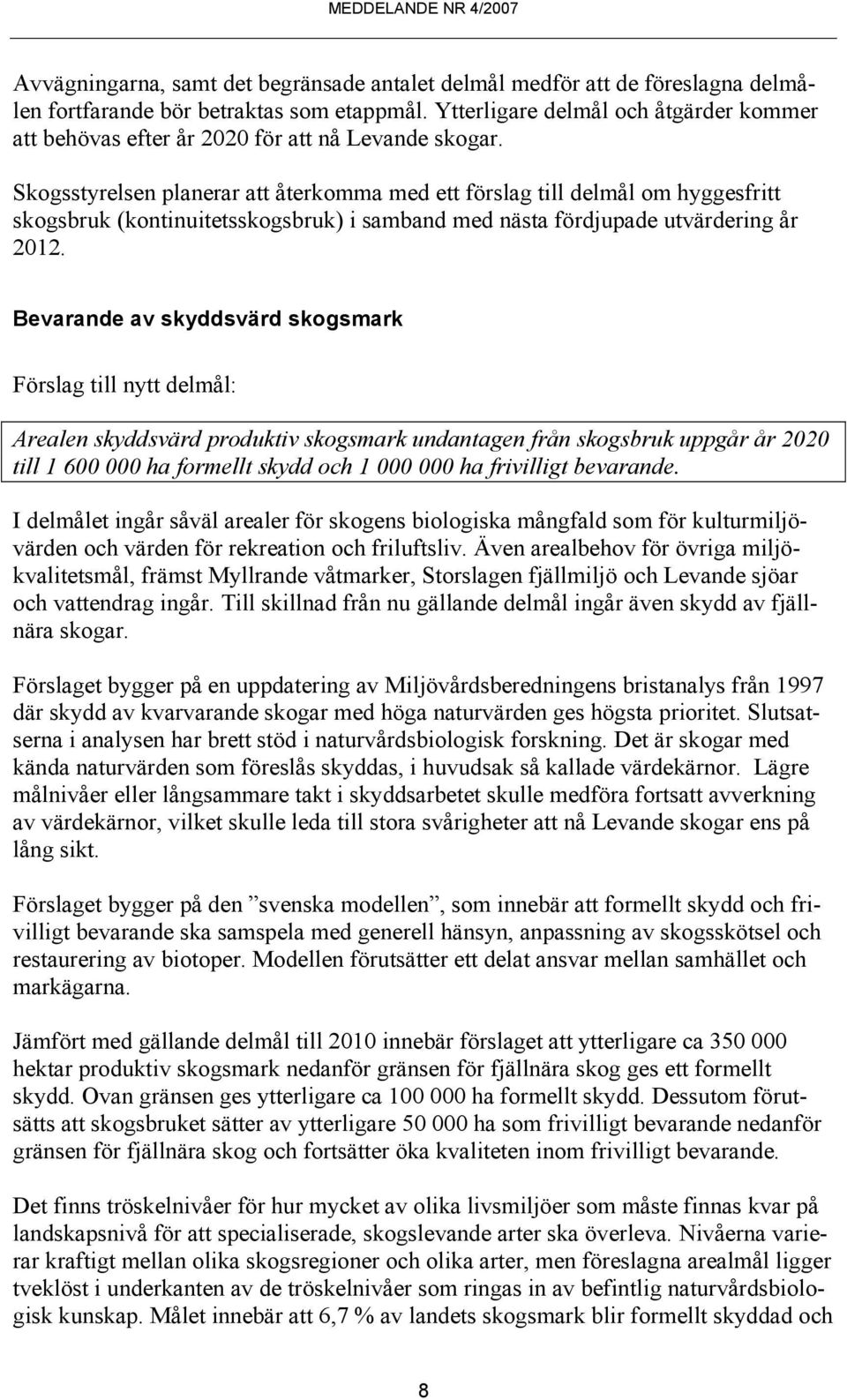 MEDDELANDE NR 4/2007

Avvägningarna, samt det begränsade antalet delmål medför att de föreslagna delmålen fortfarande bör betraktas som etappmål. Ytterligare delmål och åtgärder kommer att behövas efter år 2020 för att nå Levande skogar.

Skogsstyrelsen planerar att återkomma med ett förslag till delmål om hyggesfritt skogsbruk (kontinuitetsskogsbruk) i samband med nästa fördjupade utvärdering år 2012.

Bevarande av skyddsvärd skogsmark

Förslag till nytt delmål:

Arealen skyddsvärd produktiv skogsmark undantagen från skogsbruk uppgår år 2020 till 1 600 000 ha formellt skydd och 1 000 000 ha frivilligt bevarande.

I delmålet ingår såväl arealer för skogens biologiska mångfald som för kulturmiljövärden och värden för rekreation och friluftsliv. Även arealbehov för övriga miljökvalitetsmål, främst Myllrande våtmarker, Storslagen fjällmiljö och Levande sjöar och vattendrag ingår. Till skillnad från nu gällande delmål ingår även skydd av fjällnära skogar.

Förslaget bygger på en uppdatering av Miljövårdsberedningens bristanalys från 1997 där skydd av kvarvarande skogar med höga naturvärden ges högsta prioritet. Slutsatserna i analysen har brett stöd i naturvårdsbiologisk forskning. Det är skogar med kända naturvärden som föreslås skyddas, i huvudsak så kallade värdekärnor. Lägre målnivåer eller långsammare takt i skyddsarbetet skulle medföra fortsatt avverkning av värdekärnor, vilket skulle leda till stora svårigheter att nå Levande skogar ens på lång sikt.

Förslaget bygger på den ”svenska modellen”, som innebär att formellt skydd och frivilligt bevarande ska samspela med generell hänsyn, anpassning av skogsskötsel och restaurering av biotoper. Modellen förutsätter ett delat ansvar mellan samhället och markägarna.

Jämfört med gällande delmål till 2010 innebär förslaget att ytterligare ca 350 000 hektar produktiv skogsmark nedanför gränsen för fjällnära skog ges ett formellt skydd. Ovan gränsen ges ytterligare ca 100 000 ha formellt skydd. Dessutom förutsätts att skogsbruket sätter av ytterligare 50 000 ha som frivilligt bevarande nedanför gränsen för fjällnära skog och fortsätter öka kvaliteten inom frivilligt bevarande.

Det finns tröskelnivåer för hur mycket av olika livsmiljöer som måste finnas kvar på landskapsnivå för att specialiserade, skogslevande arter ska överleva. Nivåerna varierar kraftigt mellan olika skogsregioner och olika arter, men föreslagna arealmål ligger tveklöst i underkanten av de tröskelnivåer som ringas in av befintlig naturvårdsbiologisk kunskap. Målet innebär att 6,7 % av landets skogsmark blir formellt skyddad och

8